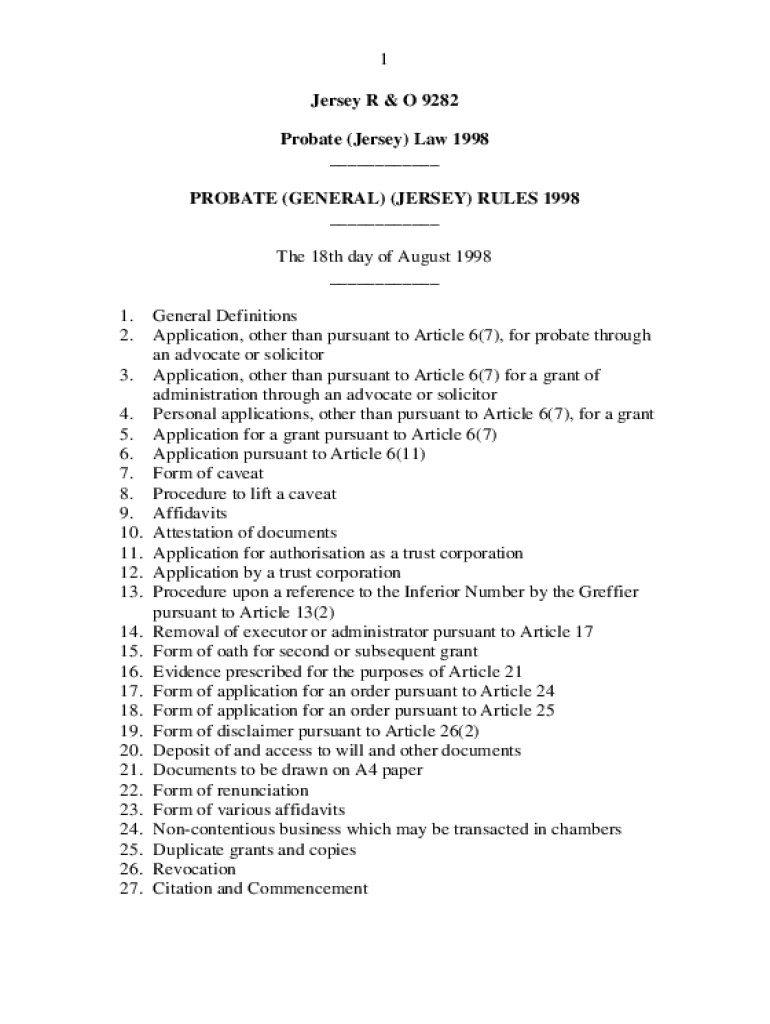 1

Jersey R & O 9282

Probate (Jersey) Law 1998

PROBATE (GENERAL) (JERSEY) RULES 1998

The 18th day of August 1998

1. General Definitions
2. Application, other than pursuant to Article 6(7), for probate through an advocate or solicitor
3. Application, other than pursuant to Article 6(7) for a grant of administration through an advocate or solicitor
4. Personal applications, other than pursuant to Article 6(7), for a grant
5. Application for a grant pursuant to Article 6(7)
6. Application pursuant to Article 6(11)
7. Form of caveat
8. Procedure to lift a caveat
9. Affidavits
10. Attestation of documents
11. Application for authorisation as a trust corporation
12. Application by a trust corporation
13. Procedure upon a reference to the Inferior Number by the Greffier pursuant to Article 13(2)
14. Removal of executor or administrator pursuant to Article 17
15. Form of oath for second or subsequent grant
16. Evidence prescribed for the purposes of Article 21
17. Form of application for an order pursuant to Article 24
18. Form of application for an order pursuant to Article 25
19. Form of disclaimer pursuant to Article 26(2)
20. Deposit of and access to will and other documents
21. Documents to be drawn on A4 paper
22. Form of renunciation
23. Form of various affidavits
24. Non-contentious business which may be transacted in chambers
25. Duplicate grants and copies
26. Revocation
27. Citation and Commencement